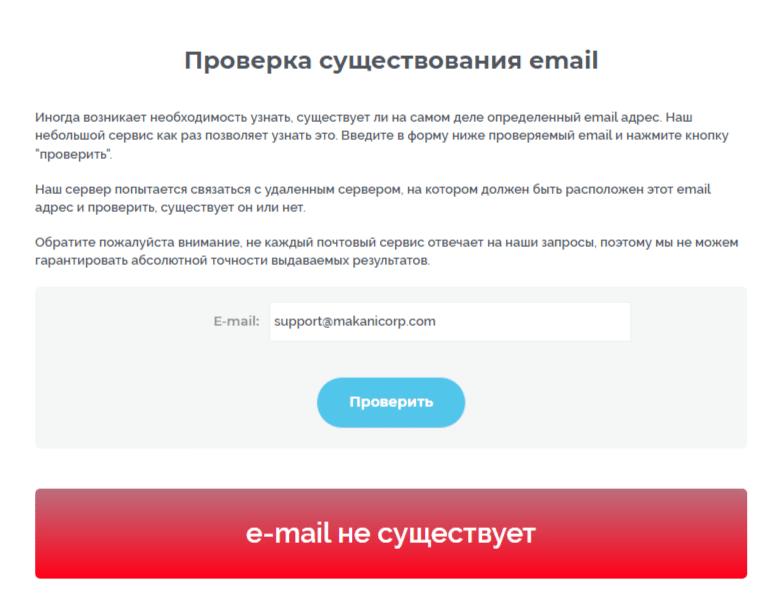 Проверка существования email

Иногда возникает необходимость узнать, существует ли на самом деле определенный email адрес. Наш небольшой сервис как раз позволяет узнать это. Введите в форму ниже проверяемый email и нажмите кнопку "проверить".

Наш сервер попытается связаться с удаленным сервером, на котором должен быть расположен этот email адрес и проверить, существует он или нет.

Обратите пожалуйста внимание, не каждый почтовый сервис отвечает на наши запросы, поэтому мы не можем гарантировать абсолютной точности выдаваемых результатов.

E-mail: support@makanicorp.com

Проверить

e-mail не существует